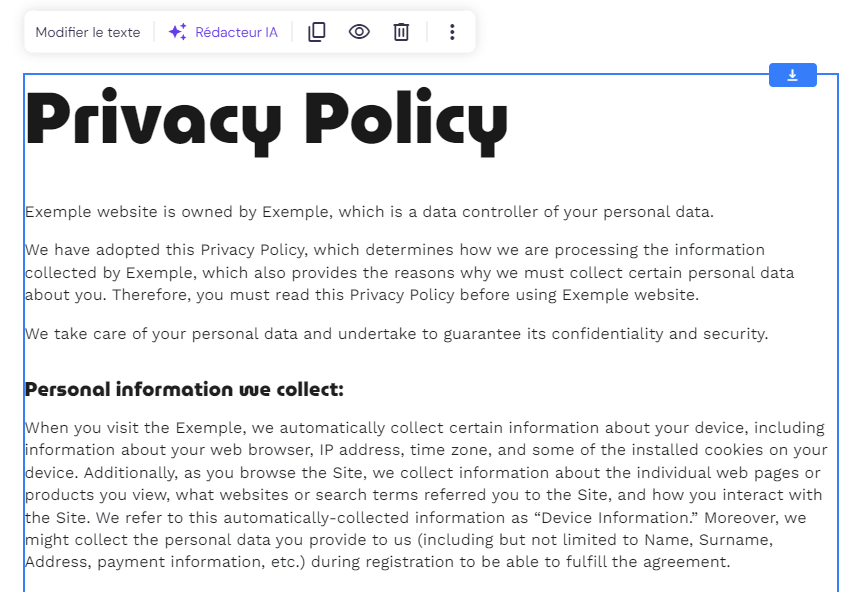 Modifier le texte   Rédacteur IA

Privacy Policy

Exemple website is owned by Exemple, which is a data controller of your personal data.

We have adopted this Privacy Policy, which determines how we are processing the information collected by Exemple, which also provides the reasons why we must collect certain personal data about you. Therefore, you must read this Privacy Policy before using Exemple website.

We take care of your personal data and undertake to guarantee its confidentiality and security.

Personal information we collect:

When you visit the Exemple, we automatically collect certain information about your device, including information about your web browser, IP address, time zone, and some of the installed cookies on your device. Additionally, as you browse the Site, we collect information about the individual web pages or products you view, what websites or search terms referred you to the Site, and how you interact with the Site. We refer to this automatically-collected information as “Device Information.” Moreover, we might collect the personal data you provide to us (including but not limited to Name, Surname, Address, payment information, etc.) during registration to be able to fulfill the agreement.